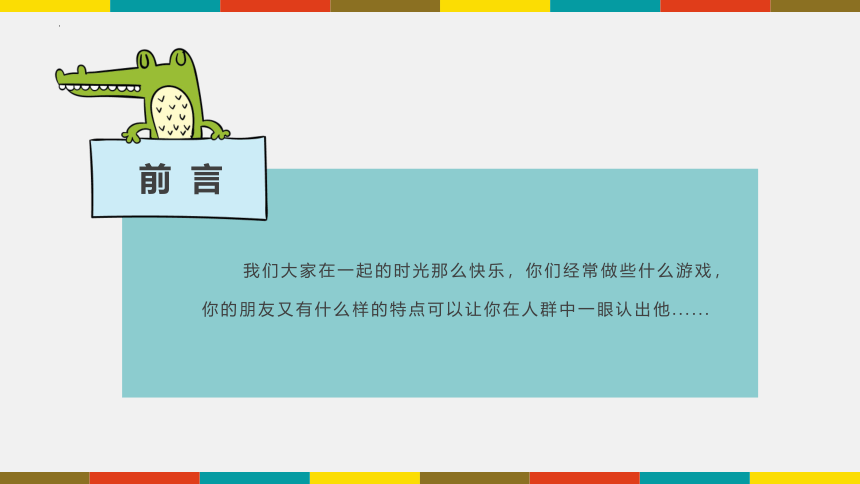 前言

我们大家在一起的时光那么快乐，你们经常做些什么游戏，你的朋友又有什么样的特点可以让你在人群中一眼认出他……